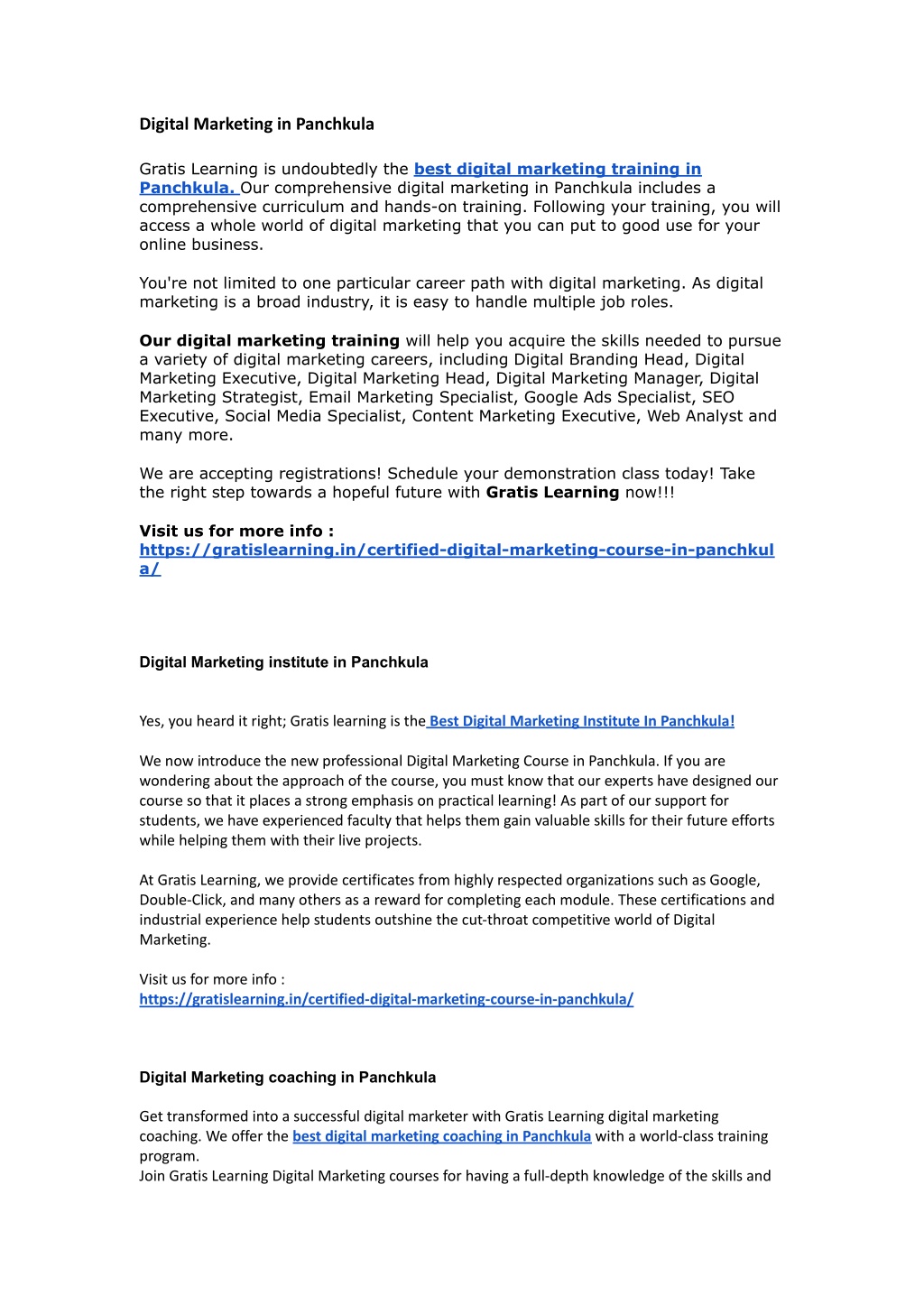 Digital Marketing in Panchkula

Gratis Learning is undoubtedly the best digital marketing training in Panchkula. Our comprehensive digital marketing in Panchkula includes a comprehensive curriculum and hands-on training. Following your training, you will access a whole world of digital marketing that you can put to good use for your online business.

You're not limited to one particular career path with digital marketing. As digital marketing is a broad industry, it is easy to handle multiple job roles.

Our digital marketing training will help you acquire the skills needed to pursue a variety of digital marketing careers, including Digital Branding Head, Digital Marketing Executive, Digital Marketing Head, Digital Marketing Manager, Digital Marketing Strategist, Email Marketing Specialist, Google Ads Specialist, SEO Executive, Social Media Specialist, Content Marketing Executive, Web Analyst and many more.

We are accepting registrations! Schedule your demonstration class today! Take the right step towards a hopeful future with Gratis Learning now!!!

Visit us for more info : https://gratislearning.in/certified-digital-marketing-course-in-panchkula/

Digital Marketing institute in Panchkula

Yes, you heard it right; Gratis learning is the Best Digital Marketing Institute In Panchkula!

We now introduce the new professional Digital Marketing Course in Panchkula. If you are wondering about the approach of the course, you must know that our experts have designed our course so that it places a strong emphasis on practical learning! As part of our support for students, we have experienced faculty that helps them gain valuable skills for their future efforts while helping them with their live projects.

At Gratis Learning, we provide certificates from highly respected organizations such as Google, Double-Click, and many others as a reward for completing each module. These certifications and industrial experience help students outshine the cut-throat competitive world of Digital Marketing.

Visit us for more info :
https://gratislearning.in/certified-digital-marketing-course-in-panchkula/

Digital Marketing coaching in Panchkula

Get transformed into a successful digital marketer with Gratis Learning digital marketing coaching. We offer the best digital marketing coaching in Panchkula with a world-class training program.
Join Gratis Learning Digital Marketing courses for having a full-depth knowledge of the skills and